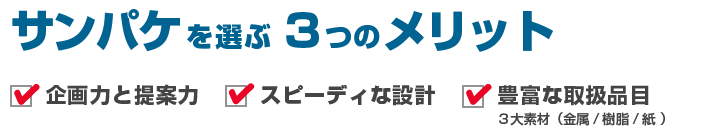 サンパケを選ぶ 3つのメリット

企画力と提案力

スピーディな設計

豊富な取扱品目
3大素材（金属 / 樹脂 / 紙）